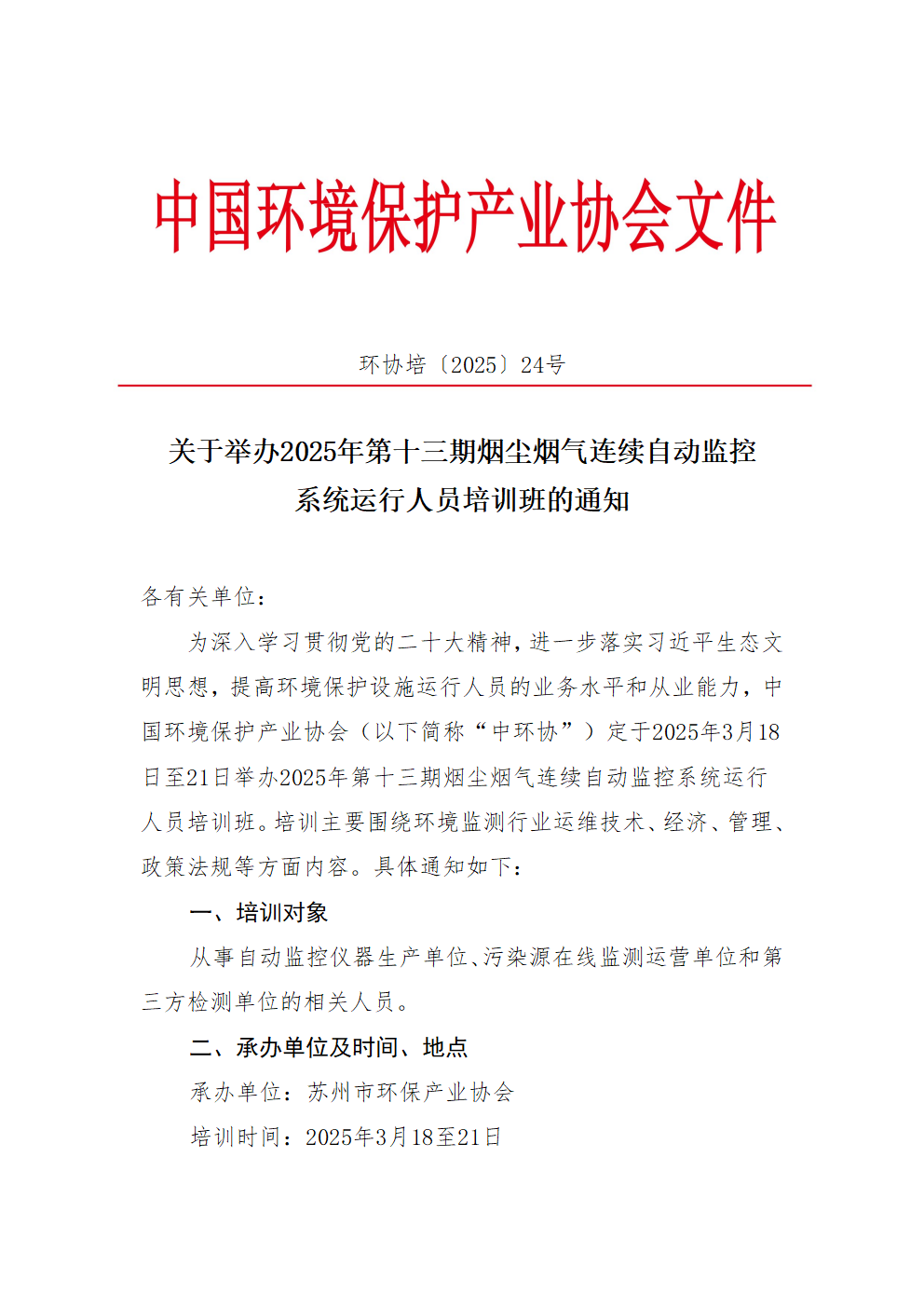 中国环境保护产业协会文件

环协培〔2025〕24号

关于举办2025年第十三期烟尘烟气连续自动监控系统运行人员培训班的通知

各有关单位：

为深入学习贯彻党的二十大精神，进一步落实习近平生态文明思想，提高环境保护设施运行人员的业务水平和从业能力，中国环境保护产业协会（以下简称“中环协”）定于2025年3月18日至21日举办2025年第十三期烟尘烟气连续自动监控系统运行人员培训班。培训主要围绕环境监测行业运维技术、经济、管理、政策法规等方面内容。具体通知如下：

一、培训对象

从事自动监控仪器生产单位、污染源在线监测运营单位和第三方检测单位的相关人员。

二、承办单位及时间、地点

承办单位：苏州市环保产业协会

培训时间：2025年3月18至21日